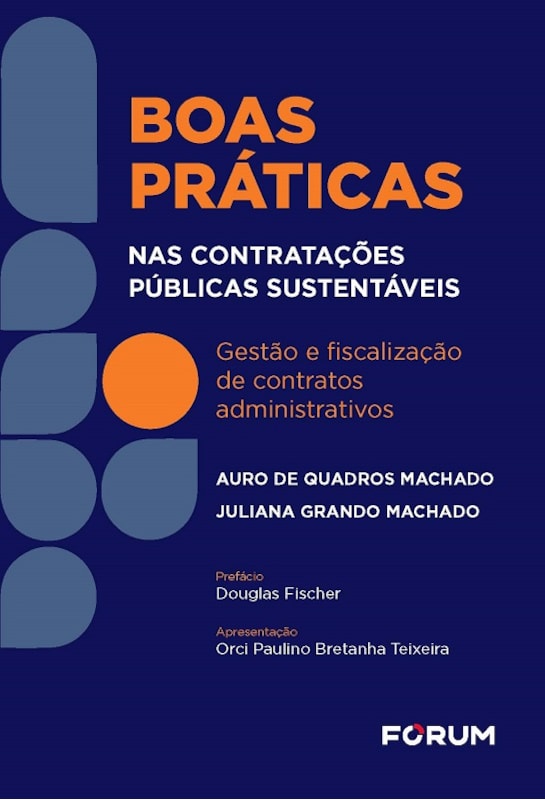 BOAS PRÁTICAS

NAS CONTRATAÇÕES PÚBLICAS SUSTENTÁVEIS

Gestão e fiscalização de contratos administrativos

AURO DE QUADROS MACHADO
JULIANA GRANDO MACHADO

Prefácio
Douglas Fischer

Apresentação
Orci Paulino Bretanha Teixeira

FORUM